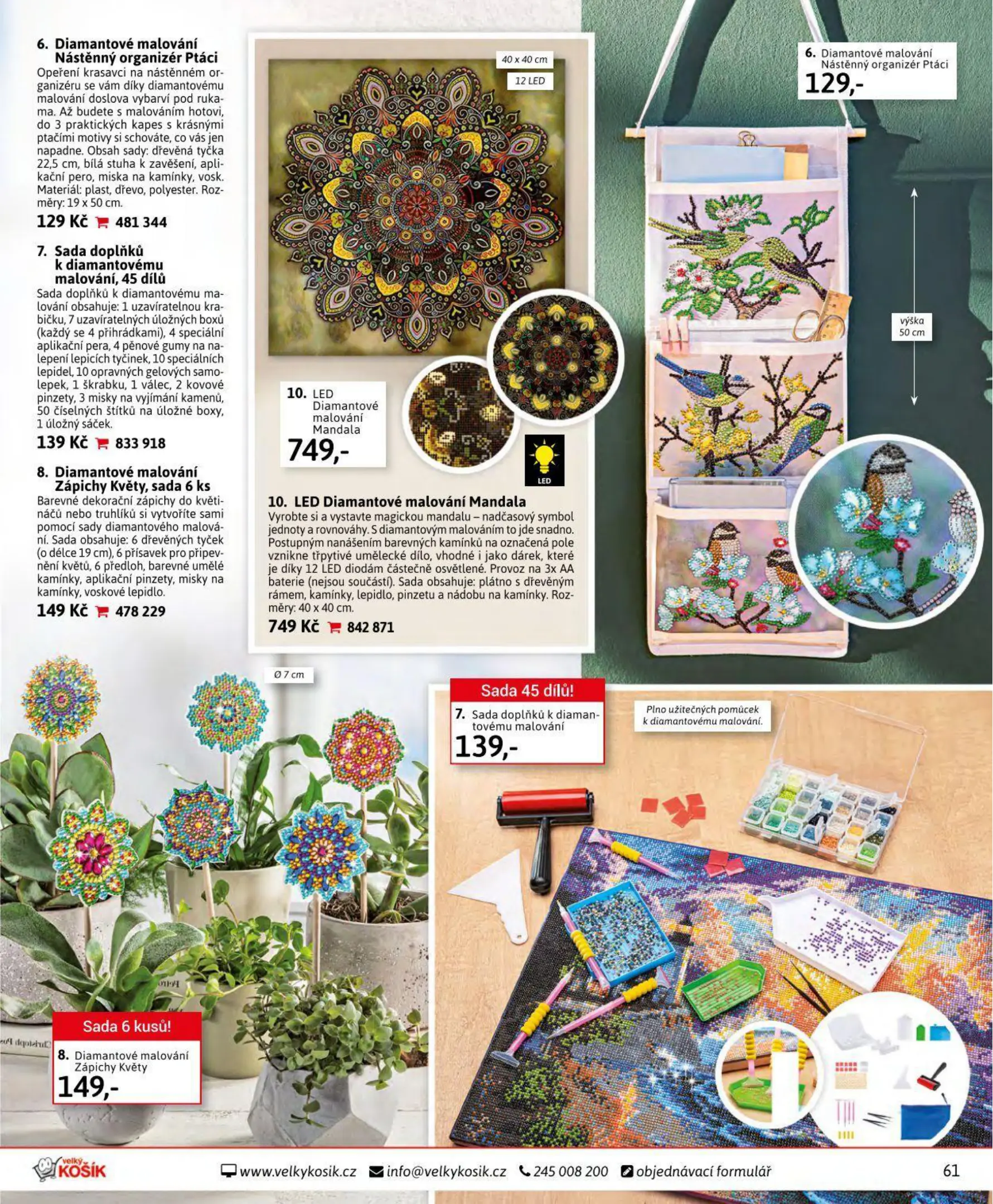 6. Diamantové malování Nástěnný organizér Ptáci
Opeření krasavci na nástěnném organizéru se vám díky diamantovému malování doslova vybarví pod rukama. Až budete s malováním hotovi, do 3 praktických kapes s krásnými ptačími motivy si schováte, co vás jen napadne. Obsah sady: dřevěná tyčka 22,5 cm, bílá stuha k zavěšení, aplikační pero, miska na kamínky, vosk. Materiál: plast, dřevo, polyester. Rozměry: 19 x 50 cm.
129 Kč 481 344

7. Sada doplňků k diamantovému malování, 45 dílů
Sada doplňků k diamantovému malování obsahuje: 1 uzavíratelnou krabičku, 7 uzavíratelných úložných boxů (každý se 4 přihrádkami), 4 speciální aplikační pera, 4 pěnové gumy na nalepení lepicích tyčinek, 10 speciálních lepidel, 10 opravných gelových samolepek, 1 škrabku, 1 válec, 2 kovové pinzety, 3 misky na vyjímání kamenů, 50 číselných štítků na úložné boxy, 1 úložný sáček.
139 Kč 833 918

8. Diamantové malování Zápichy Květy, sada 6 ks
Barevné dekorační zápichy do květináčů nebo truhlíků si vytvoříte sami pomocí sady diamantového malování. Sada obsahuje: 6 dřevěných tyček (o délce 19 cm), 6 přísavek pro připevnění květů, 6 předloh, barevné umělé kamínky, aplikační pinzety, misky na kamínky, voskové lepidlo.
149 Kč 478 229

40 x 40 cm
12 LED

10. LED Diamantové malování Mandala
749,-

LED

10. LED Diamantové malování Mandala
Vyrobte si a vystavte magickou mandalu – nadčasový symbol jednoty a rovnováhy. S diamantovým malováním to jde snadno. Postupným nanášením barevných kamínků na označená pole vznikne třpytivé umělecké dílo, vhodné i jako dárek, které je díky 12 LED diodám částečně osvětlené. Provoz na 3x AA baterie (nejsou součástí). Sada obsahuje: plátno s dřevěným rámem, kamínky, lepidlo, pinzetu a nádobu na kamínky. Rozměry: 40 x 40 cm.
749 Kč 842 871

6. Diamantové malování Nástěnný organizér Ptáci
129,-

výška 50 cm

Ø 7 cm

Sada 45 dílů!
7. Sada doplňků k diamantovému malování
139,-

Plno užitečných pomůcek k diamantovému malování.

Sada 6 kusů!
8. Diamantové malování Zápichy Květy
149,-

velký KOŠÍK
www.velkykosik.cz info@velkykosik.cz 245 008 200 objednávací formulář
61